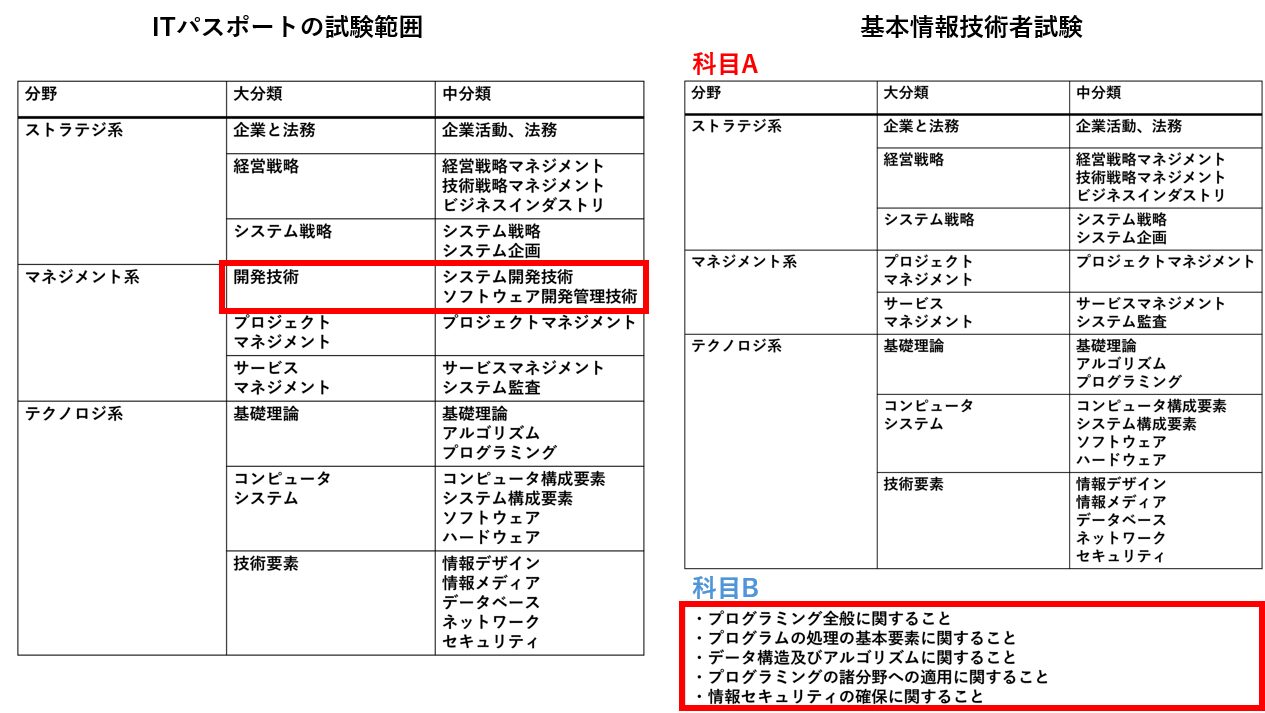 ITパスポートの試験範囲

| 分野 | 大分類 | 中分類 |
|---|---|---|
| ストラテジ系 | 企業と法務 | 企業活動、法務 |
| | 経営戦略 | 経営戦略マネジメント 技術戦略マネジメント ビジネスインダストリ |
| | システム戦略 | システム戦略 システム企画 |
| マネジメント系 | 開発技術 | システム開発技術 ソフトウェア開発管理技術 |
| | プロジェクト マネジメント | プロジェクトマネジメント |
| | サービス マネジメント | サービスマネジメント システム監査 |
| テクノロジ系 | 基礎理論 | 基礎理論 アルゴリズム プログラミング |
| | コンピュータ システム | コンピュータ構成要素 システム構成要素 ソフトウェア ハードウェア |
| | 技術要素 | 情報デザイン 情報メディア データベース ネットワーク セキュリティ |

基本情報技術者試験

科目A

| 分野 | 大分類 | 中分類 |
|---|---|---|
| ストラテジ系 | 企業と法務 | 企業活動、法務 |
| | 経営戦略 | 経営戦略マネジメント 技術戦略マネジメント ビジネスインダストリ |
| | システム戦略 | システム戦略 システム企画 |
| マネジメント系 | プロジェクト マネジメント | プロジェクトマネジメント |
| | サービス マネジメント | サービスマネジメント システム監査 |
| テクノロジ系 | 基礎理論 | 基礎理論 アルゴリズム プログラミング |
| | コンピュータ システム | コンピュータ構成要素 システム構成要素 ソフトウェア ハードウェア |
| | 技術要素 | 情報デザイン 情報メディア データベース ネットワーク セキュリティ |

科目B

・プログラミング全般に関すること
・プログラムの処理の基本要素に関すること
・データ構造及びアルゴリズムに関すること
・プログラミングの諸分野への適用に関すること
・情報セキュリティの確保に関すること